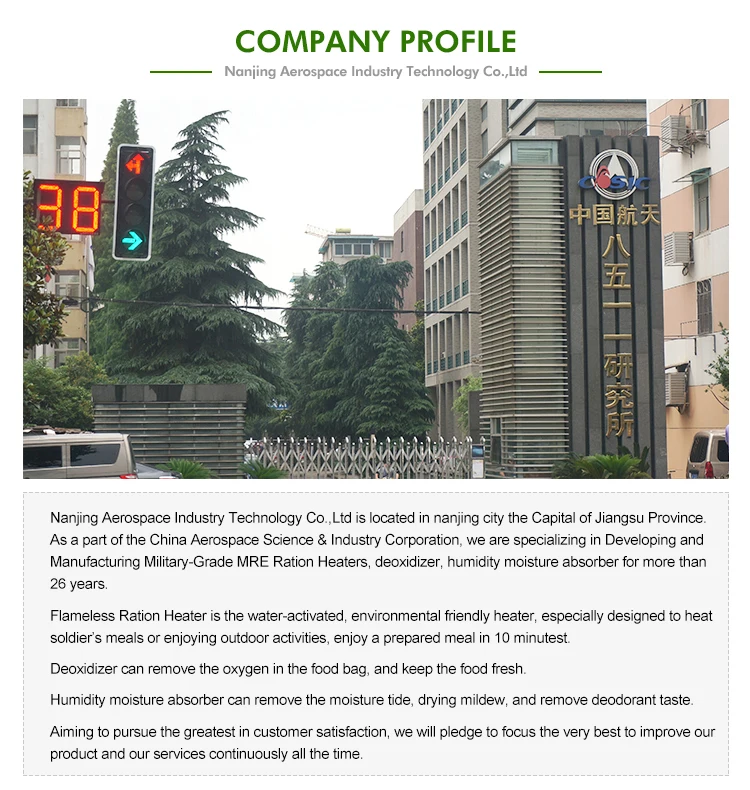 COMPANY PROFILE

Nanjing Aerospace Industry Technology Co.,Ltd

38

CASIC

中国航天

八五一一研究所

Nanjing Aerospace Industry Technology Co.,Ltd is located in nanjing city the Capital of Jiangsu Province. As a part of the China Aerospace Science & Industry Corporation, we are specializing in Developing and Manufacturing Military-Grade MRE Ration Heaters, deoxidizer, humidity moisture absorber for more than 26 years.

Flameless Ration Heater is the water-activated, environmental friendly heater, especially designed to heat soldier's meals or enjoying outdoor activities, enjoy a prepared meal in 10 minutest.

Deoxidizer can remove the oxygen in the food bag, and keep the food fresh.

Humidity moisture absorber can remove the moisture tide, drying mildew, and remove deodorant taste.

Aiming to pursue the greatest in customer satisfaction, we will pledge to focus the very best to improve our product and our services continuously all the time.